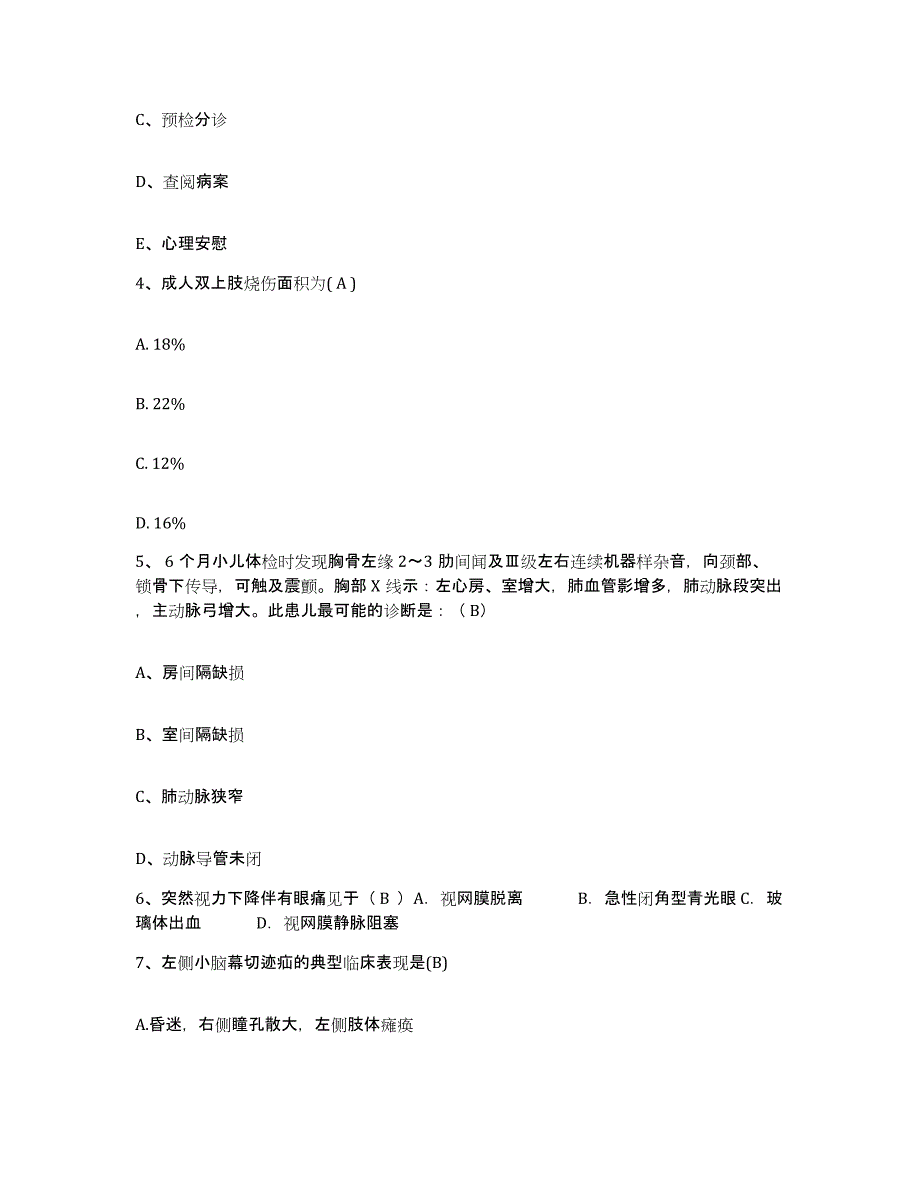 C、预检分诊

D、查阅病案

E、心理安慰

4、成人双上肢烧伤面积为( A )

A. 18%

B. 22%

C. 12%

D. 16%

5、 6 个月小儿体检时发现胸骨左缘 2～3 肋间闻及Ⅲ级左右连续机器样杂音，向颈部、锁骨下传导，可触及震颤。胸部 X 线示：左心房、室增大，肺血管影增多，肺动脉段突出，主动脉弓增大。此患儿最可能的诊断是：（ B）

A、房间隔缺损

B、室间隔缺损

C、肺动脉狭窄

D、动脉导管未闭

6、突然视力下降伴有眼痛见于（ B ） A. 视网膜脱离 B. 急性闭角型青光眼 C. 玻璃体出血 D. 视网膜静脉阻塞

7、左侧小脑幕切迹疝的典型临床表现是(B)

A.昏迷，右侧瞳孔散大，左侧肢体瘫痪